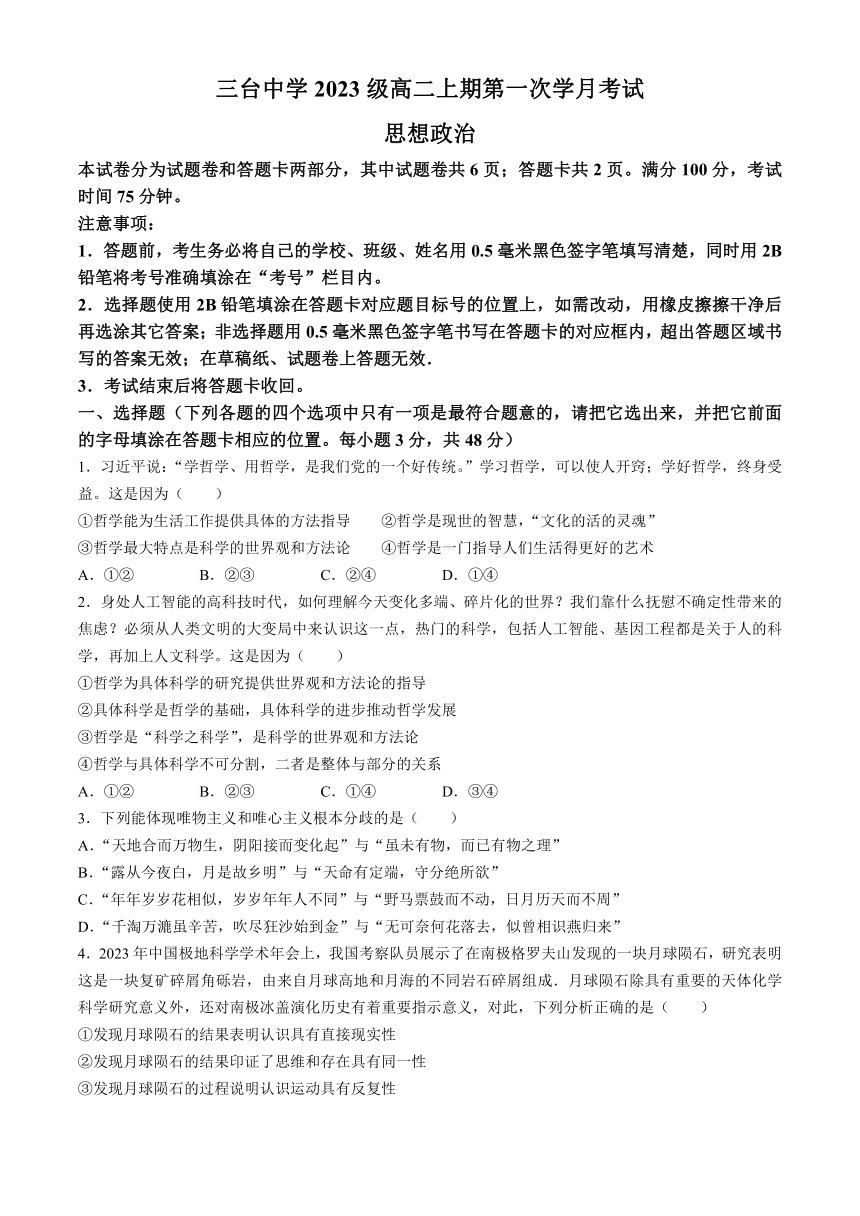 三台中学 2023 级高二上期第一次学月考试

思想政治

本试卷分为试题卷和答题卡两部分，其中试题卷共 6 页；答题卡共 2 页。满分 100 分，考试时间 75 分钟。

注意事项：

1．答题前，考生务必将自己的学校、班级、姓名用 0.5 毫米黑色签字笔填写清楚，同时用 2B 铅笔将考号准确填涂在“考号”栏目内。

2．选择题使用 2B 铅笔填涂在答题卡对应题目标号的位置上，如需改动，用橡皮擦擦干净后再选涂其它答案；非选择题用 0.5 毫米黑色签字笔书写在答题卡的对应框内，超出答题区域书写的答案无效；在草稿纸、试题卷上答题无效.

3．考试结束后将答题卡收回。

一、选择题（下列各题的四个选项中只有一项是最符合题意的，请把它选出来，并把它前面的字母填涂在答题卡相应的位置。每小题 3 分，共 48 分）

1．习近平说：“学哲学、用哲学，是我们党的一个好传统。”学习哲学，可以使人开窍；学好哲学，终身受益。这是因为（　　）

①哲学能为生活工作提供具体的方法指导　　②哲学是现世的智慧，“文化的活的灵魂”

③哲学最大特点是科学的世界观和方法论　　④哲学是一门指导人们生活得更好的艺术

A．①②　　B．②③　　C．②④　　D．①④

2．身处人工智能的高科技时代，如何理解今天变化多端、碎片化的世界？我们靠什么抚慰不确定性带来的焦虑？必须从人类文明的大变局中来认识这一点，热门的科学，包括人工智能、基因工程都是关于人的科学，再加上人文科学。这是因为（　　）

①哲学为具体科学的研究提供世界观和方法论的指导

②具体科学是哲学的基础，具体科学的进步推动哲学发展

③哲学是“科学之科学”，是科学的世界观和方法论

④哲学与具体科学不可分割，二者是整体与部分的关系

A．①②　　B．②③　　C．①④　　D．③④

3．下列能体现唯物主义和唯心主义根本分歧的是（　　）

A．“天地合而万物生，阴阳接而变化起”与“虽未有物，而已有物之理”

B．“露从今夜白，月是故乡明”与“天命有定端，守分绝所欲”

C．“年年岁岁花相似，岁岁年年人不同”与“野马票鼓而不动，日月历天而不周”

D．“千淘万漉虽辛苦，吹尽狂沙始到金”与“无可奈何花落去，似曾相识燕归来”

4．2023 年中国极地科学学术年会上，我国考察队员展示了在南极格罗夫山发现的一块月球陨石，研究表明这是一块复矿碎屑角砾岩，由来自月球高地和月海的不同岩石碎屑组成．月球陨石除具有重要的天体化学科学研究意义外，还对南极冰盖演化历史有着重要指示意义，对此，下列分析正确的是（　　）

①发现月球陨石的结果表明认识具有直接现实性

②发现月球陨石的结果印证了思维和存在具有同一性

③发现月球陨石的过程说明认识运动具有反复性